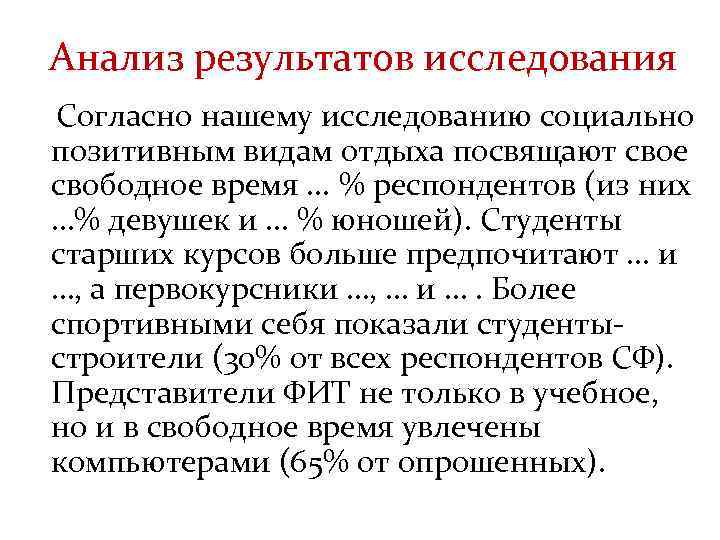 Анализ результатов исследования

Согласно нашему исследованию социально позитивным видам отдыха посвящают свое свободное время … % респондентов (из них …% девушек и … % юношей). Студенты старших курсов больше предпочитают … и …, а первокурсники …, … и … . Более спортивными себя показали студенты-строители (30% от всех респондентов СФ). Представители ФИТ не только в учебное, но и в свободное время увлечены компьютерами (65% от опрошенных).